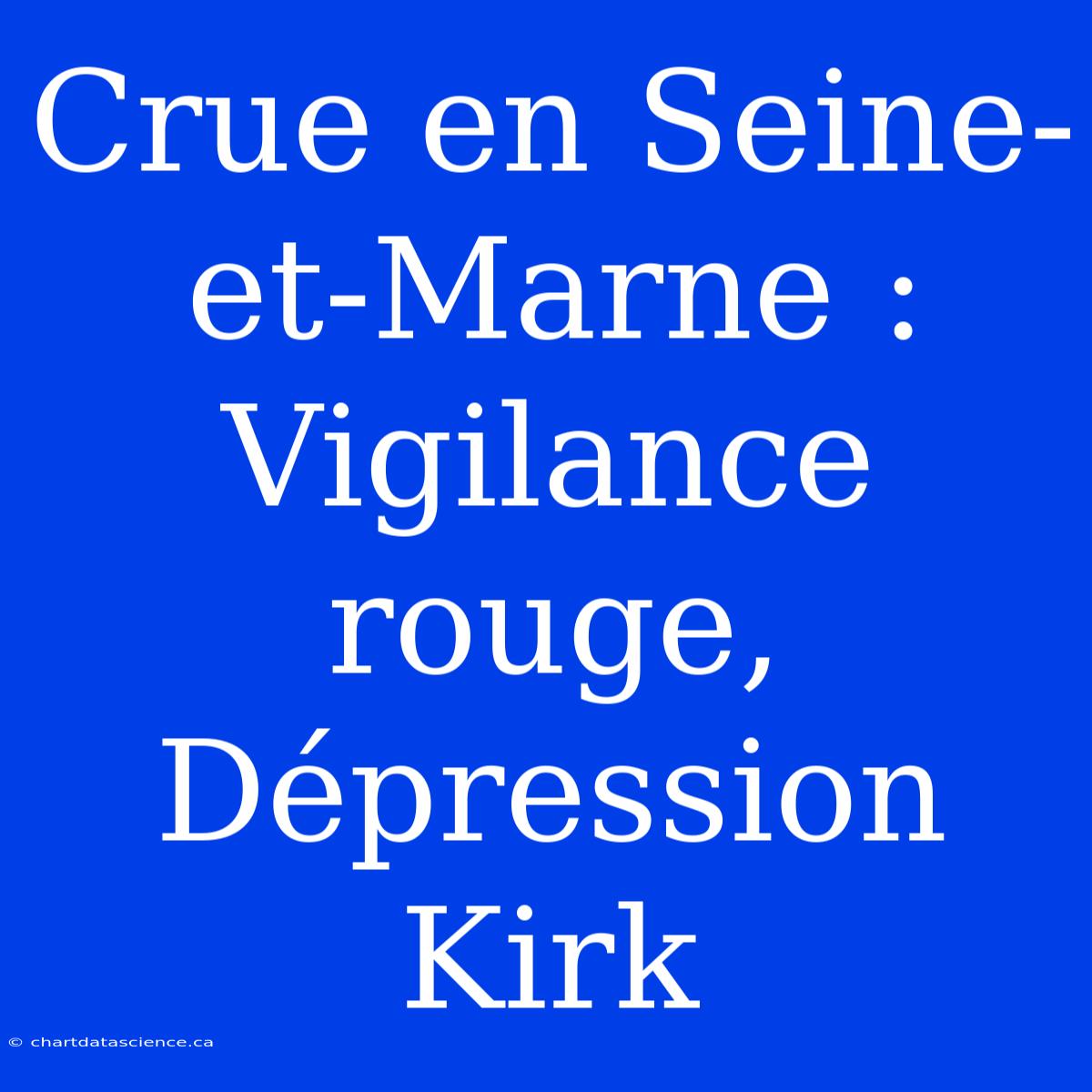 Crue en Seine-et-Marne : Vigilance rouge, Dépression Kirk

© chartdatascience.ca